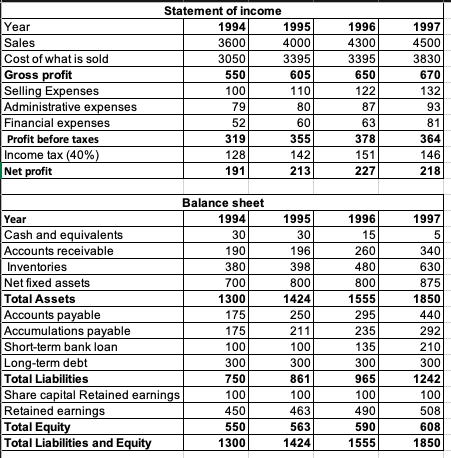 Statement of income

| Year | 1994 | 1995 | 1996 | 1997 |
|---|---|---|---|---|
| Sales | 3600 | 4000 | 4300 | 4500 |
| Cost of what is sold | 3050 | 3395 | 3395 | 3830 |
| Gross profit | 550 | 605 | 650 | 670 |
| Selling Expenses | 100 | 110 | 122 | 132 |
| Administrative expenses | 79 | 80 | 87 | 93 |
| Financial expenses | 52 | 60 | 63 | 81 |
| Profit before taxes | 319 | 355 | 378 | 364 |
| Income tax (40%) | 128 | 142 | 151 | 146 |
| Net profit | 191 | 213 | 227 | 218 |

Balance sheet

| Year | 1994 | 1995 | 1996 | 1997 |
|---|---|---|---|---|
| Cash and equivalents | 30 | 30 | 15 | 5 |
| Accounts receivable | 190 | 196 | 260 | 340 |
| Inventories | 380 | 398 | 480 | 630 |
| Net fixed assets | 700 | 800 | 800 | 875 |
| Total Assets | 1300 | 1424 | 1555 | 1850 |
| Accounts payable | 175 | 250 | 295 | 440 |
| Accumulations payable | 175 | 211 | 235 | 292 |
| Short-term bank loan | 100 | 100 | 135 | 210 |
| Long-term debt | 300 | 300 | 300 | 300 |
| Total Liabilities | 750 | 861 | 965 | 1242 |
| Share capital Retained earnings | 100 | 100 | 100 | 100 |
| Retained earnings | 450 | 463 | 490 | 508 |
| Total Equity | 550 | 563 | 590 | 608 |
| Total Liabilities and Equity | 1300 | 1424 | 1555 | 1850 |